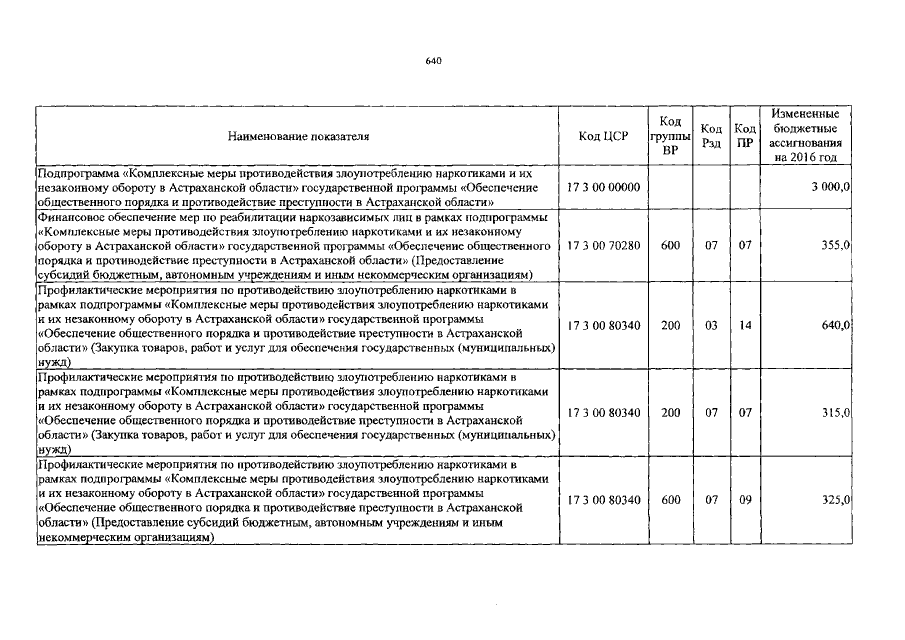 640

| Наименование показателя | Код ЦСР | Код группы ВР | Код Рзд | Код ПР | Измененные бюджетные ассигнования на 2016 год |
|---|---|---|---|---|---|
| Подпрограмма «Комплексные меры противодействия злоупотреблению наркотиками и их незаконному обороту в Астраханской области» государственной программы «Обеспечение общественного порядка и противодействие преступности в Астраханской области» | 17 3 00 00000 | | | | 3 000,0 |
| Финансовое обеспечение мер по реабилитации наркозависимых лиц в рамках подпрограммы «Комплексные меры противодействия злоупотреблению наркотиками и их незаконному обороту в Астраханской области» государственной программы «Обеспечение общественного порядка и противодействие преступности в Астраханской области» (Предоставление субсидий бюджетным, автономным учреждениям и иным некоммерческим организациям) | 17 3 00 70280 | 600 | 07 | 07 | 355,0 |
| Профилактические мероприятия по противодействию злоупотреблению наркотиками в рамках подпрограммы «Комплексные меры противодействия злоупотреблению наркотиками и их незаконному обороту в Астраханской области» государственной программы «Обеспечение общественного порядка и противодействие преступности в Астраханской области» (Закупка товаров, работ и услуг для обеспечения государственных (муниципальных) нужд) | 17 3 00 80340 | 200 | 03 | 14 | 640,0 |
| Профилактические мероприятия по противодействию злоупотреблению наркотиками в рамках подпрограммы «Комплексные меры противодействия злоупотреблению наркотиками и их незаконному обороту в Астраханской области» государственной программы «Обеспечение общественного порядка и противодействие преступности в Астраханской области» (Закупка товаров, работ и услуг для обеспечения государственных (муниципальных) нужд) | 17 3 00 80340 | 200 | 07 | 07 | 315,0 |
| Профилактические мероприятия по противодействию злоупотреблению наркотиками в рамках подпрограммы «Комплексные меры противодействия злоупотреблению наркотиками и их незаконному обороту в Астраханской области» государственной программы «Обеспечение общественного порядка и противодействие преступности в Астраханской области» (Предоставление субсидий бюджетным, автономным учреждениям и иным некоммерческим организациям) | 17 3 00 80340 | 600 | 07 | 09 | 325,0 |